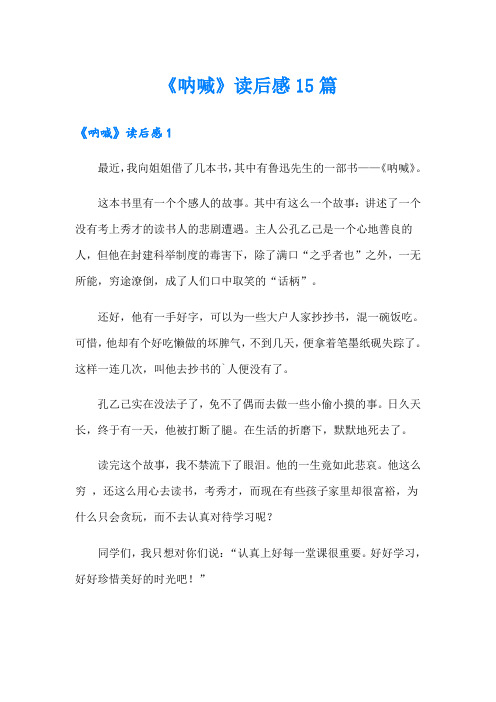 《呐喊》读后感15篇

《呐喊》读后感1

最近，我向姐姐借了几本书，其中有鲁迅先生的一部书——《呐喊》。

这本书里有一个个感人的故事。其中有这么一个故事：讲述了一个没有考上秀才的读书人的悲剧遭遇。主人公孔乙己是一个心地善良的人，但他在封建科举制度的毒害下，除了满口“之乎者也”之外，一无所能，穷途潦倒，成了人们口中取笑的“话柄”。

还好，他有一手好字，可以为一些大户人家抄抄书，混一碗饭吃。可惜，他却有个好吃懒做的坏脾气，不到几天，便拿着笔墨纸砚失踪了。这样一连几次，叫他去抄书的`人便没有了。

孔乙己实在没法子了，免不了偶而去做一些小偷小摸的事。日久天长，终于有一天，他被打断了腿。在生活的折磨下，默默地死去了。

读完这个故事，我不禁流下了眼泪。他的一生竟如此悲哀。他这么穷，还这么用心去读书，考秀才，而现在有些孩子家里却很富裕，为什么只会贪玩，而不去认真对待学习呢？

同学们，我只想对你们说：“认真上好每一堂课很重要。好好学习，好好珍惜美好的时光吧！”